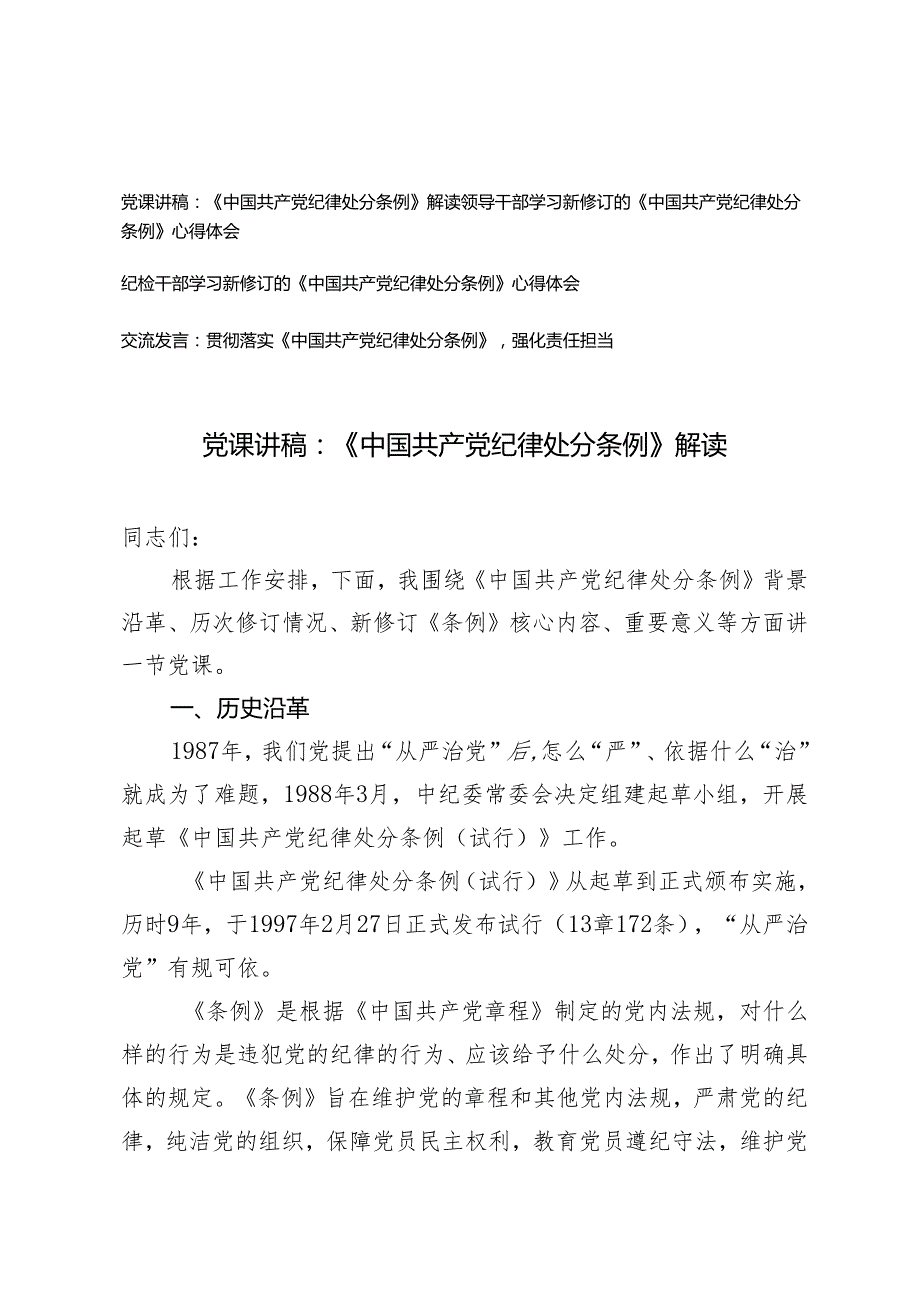 党课讲稿：《中国共产党纪律处分条例》解读领导干部学习新修订的《中国共产党纪律处分条例》心得体会

纪检干部学习新修订的《中国共产党纪律处分条例》心得体会

交流发言：贯彻落实《中国共产党纪律处分条例》，强化责任担当

党课讲稿：《中国共产党纪律处分条例》解读

同志们：

根据工作安排，下面，我围绕《中国共产党纪律处分条例》背景沿革、历次修订情况、新修订《条例》核心内容、重要意义等方面讲一节党课。

一、历史沿革

1987年，我们党提出“从严治党”后，怎么“严”、依据什么“治”就成为了难题，1988年3月，中纪委常委会决定组建起草小组，开展起草《中国共产党纪律处分条例（试行）》工作。

《中国共产党纪律处分条例（试行）》从起草到正式颁布实施，历时9年，于1997年2月27日正式发布试行（13章172条），“从严治党”有规可依。

《条例》是根据《中国共产党章程》制定的党内法规，对什么样的行为是违犯党的纪律的行为、应该给予什么处分，作出了明确具体的规定。《条例》旨在维护党的章程和其他党内法规，严肃党的纪律，纯洁党的组织，保障党员民主权利，教育党员遵纪守法，维护党